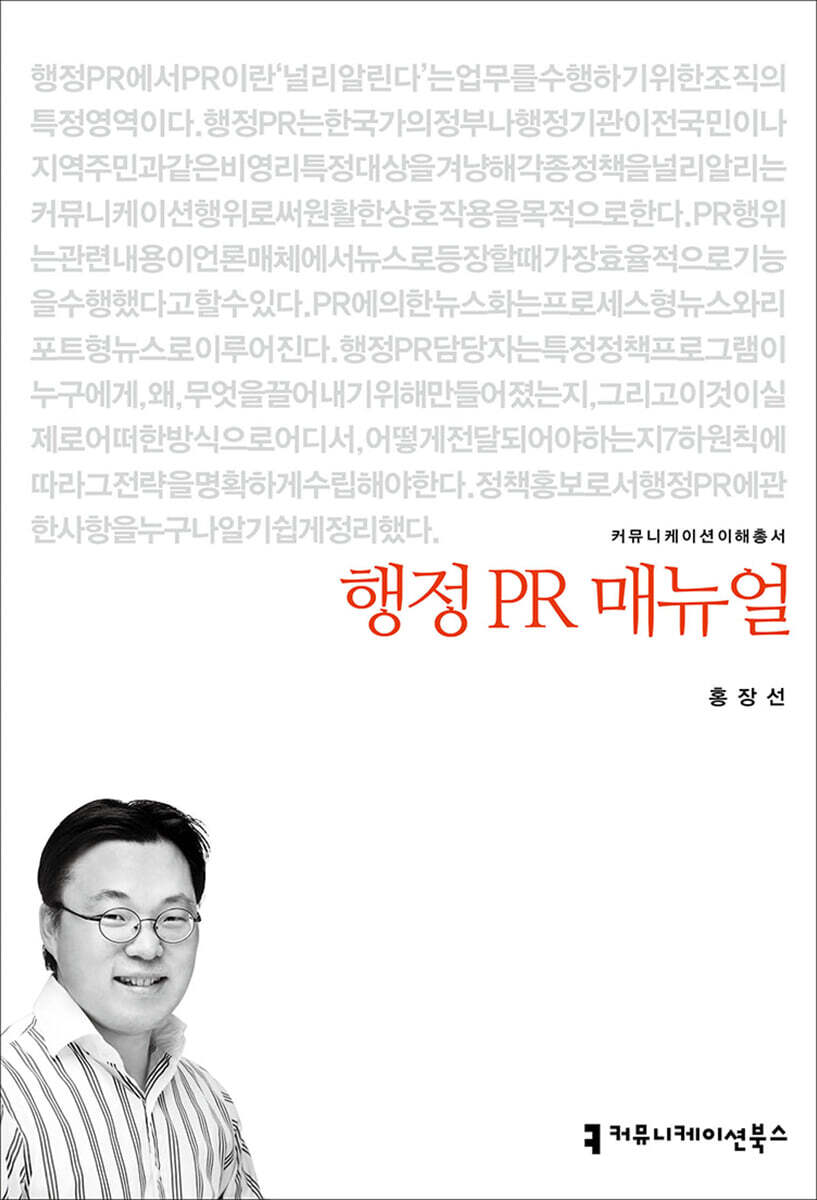 행정PR에서PR이란'널리알린다'는업무를수행하기위한조직의특정영역이다.행정PR는한국가의정부나행정기관이전국민이나지역주민과같은비영리특정대상을겨냥해각종정책을널리알리는커뮤니케이션행위로써원활한상호작용을목적으로한다.PR행위는관련내용이언론매체에서뉴스로등장할때가장효율적으로기능을수행했다고할수있다.PR에의한뉴스화는프로세스형뉴스와리포트형뉴스로이루어진다.행정PR담당자는특정정책프로그램이누구에게,왜,무엇을끌어내기위해만들어졌는지,그리고이것이실제로어떠한방식으로어디서,어떻게전달되어야하는지7하원칙에따라그전략을명확하게수립해야한다.정책홍보로서행정PR에관한사항을누구나알기쉽게정리했다.

커뮤니케이션이해총서

행정 PR 매뉴얼

홍장선

커뮤니케이션북스